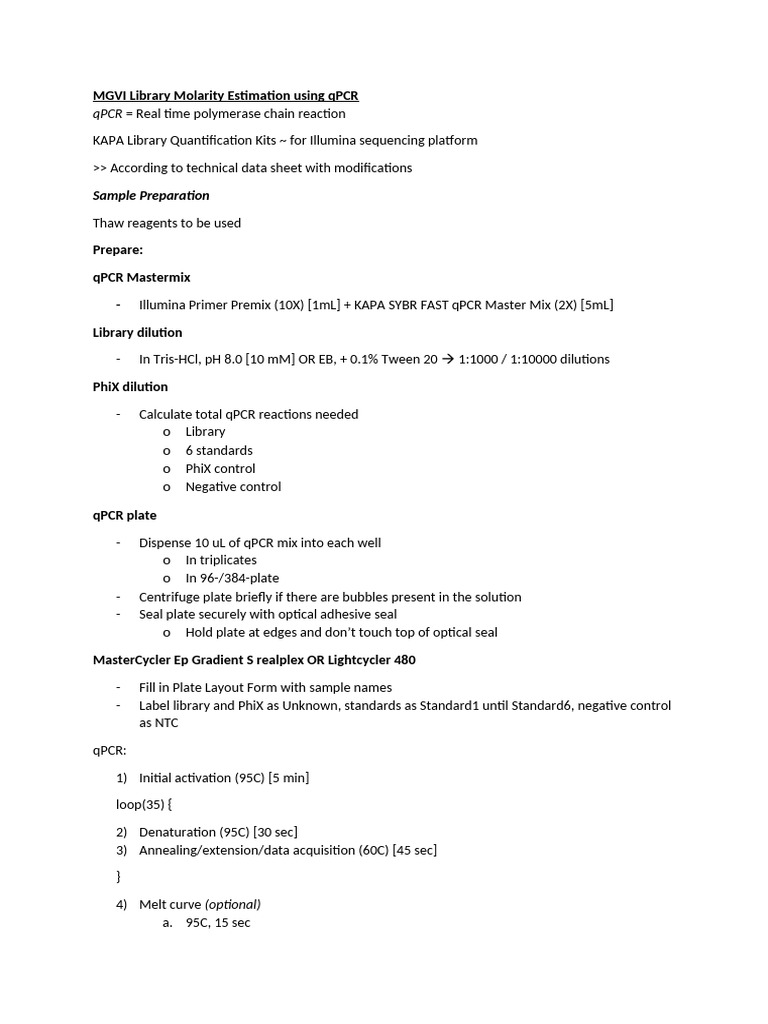 MGVI Library Molarity Estimation using qPCR
qPCR = Real time polymerase chain reaction

KAPA Library Quantification Kits ~ for Illumina sequencing platform

>> According to technical data sheet with modifications

Sample Preparation

Thaw reagents to be used

Prepare:

qPCR Mastermix

- Illumina Primer Premix (10X) [1mL] + KAPA SYBR FAST qPCR Master Mix (2X) [5mL]

Library dilution

- In Tris-HCl, pH 8.0 [10 mM] OR EB, + 0.1% Tween 20 → 1:1000 / 1:10000 dilutions

PhiX dilution

- Calculate total qPCR reactions needed
  o Library
  o 6 standards
  o PhiX control
  o Negative control

qPCR plate

- Dispense 10 uL of qPCR mix into each well
  o In triplicates
  o In 96-/384-plate
- Centrifuge plate briefly if there are bubbles present in the solution
- Seal plate securely with optical adhesive seal
  o Hold plate at edges and don't touch top of optical seal

MasterCycler Ep Gradient S realplex OR Lightcycler 480

- Fill in Plate Layout Form with sample names
- Label library and PhiX as Unknown, standards as Standard1 until Standard6, negative control as NTC

qPCR:

1) Initial activation (95C) [5 min]

loop(35) {

2) Denaturation (95C) [30 sec]
3) Annealing/extension/data acquisition (60C) [45 sec]

}

4) Melt curve (optional)
  a. 95C, 15 sec